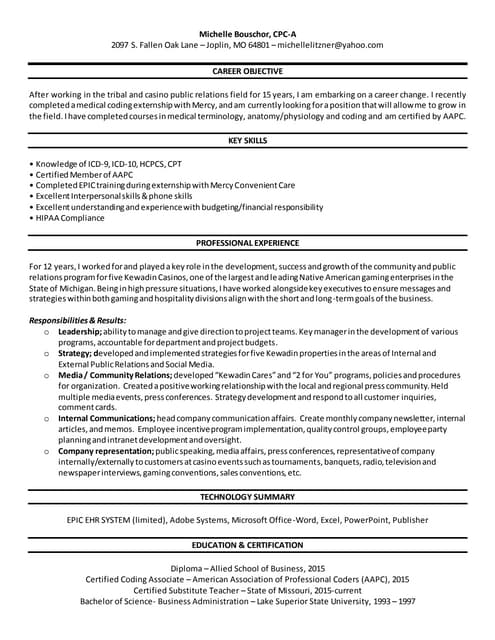 Michelle Bouschor, CPC-A
2097 S. Fallen Oak Lane – Joplin, MO 64801 – michellelitzner@yahoo.com

CAREER OBJECTIVE

After working in the tribal and casino public relations field for 15 years, I am embarking on a career change. I recently completed a medical coding externship with Mercy, and am currently looking for a position that will allow me to grow in the field. I have completed courses in medical terminology, anatomy/physiology and coding and am certified by AAPC.

KEY SKILLS

• Knowledge of ICD-9, ICD-10, HCPCS, CPT
• Certified Member of AAPC
• Completed EPIC training during externship with Mercy Convenient Care
• Excellent Interpersonal skills & phone skills
• Excellent understanding and experience with budgeting/financial responsibility
• HIPAA Compliance

PROFESSIONAL EXPERIENCE

For 12 years, I worked for and played a key role in the development, success and growth of the community and public relations program for five Kewadin Casinos, one of the largest and leading Native American gaming enterprises in the State of Michigan. Being in high pressure situations, I have worked alongside key executives to ensure messages and strategies within both gaming and hospitality divisions align with the short and long-term goals of the business.

Responsibilities & Results:
o Leadership; ability to manage and give direction to project teams. Key manager in the development of various programs, accountable for department and project budgets.
o Strategy; developed and implemented strategies for five Kewadin properties in the areas of Internal and External Public Relations and Social Media.
o Media / Community Relations; developed "Kewadin Cares" and "2 for You" programs, policies and procedures for organization. Created a positive working relationship with the local and regional press community. Held multiple media events, press conferences. Strategy development and respond to all customer inquiries, comment cards.
o Internal Communications; head company communication affairs. Create monthly company newsletter, internal articles, and memos. Employee incentive program implementation, quality control groups, employee party planning and intranet development and oversight.
o Company representation; public speaking, media affairs, press conferences, representative of company internally/externally to customers at casino events such as tournaments, banquets, radio, television and newspaper interviews, gaming conventions, sales conventions, etc.

TECHNOLOGY SUMMARY

EPIC EHR SYSTEM (limited), Adobe Systems, Microsoft Office-Word, Excel, PowerPoint, Publisher

EDUCATION & CERTIFICATION

Diploma – Allied School of Business, 2015
Certified Coding Associate – American Association of Professional Coders (AAPC), 2015
Certified Substitute Teacher – State of Missouri, 2015-current
Bachelor of Science- Business Administration – Lake Superior State University, 1993 – 1997